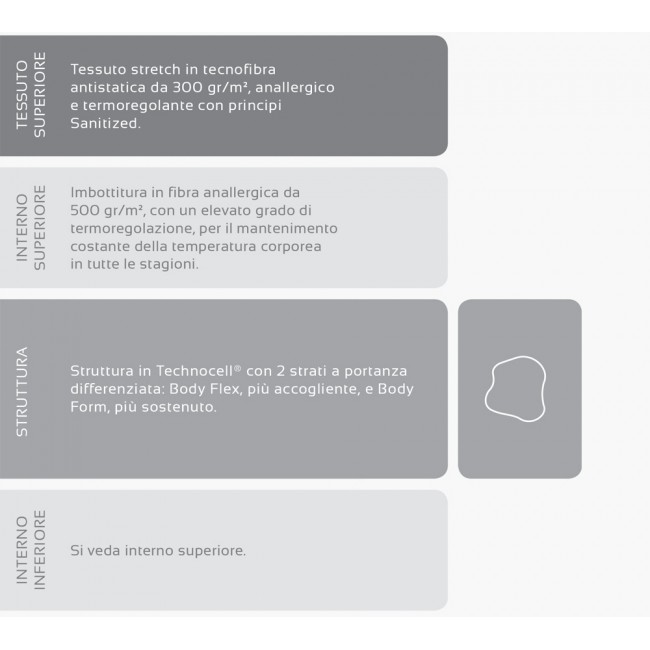 TESSUTO SUPERIORE

Tessuto stretch in tecnofibra antistatica da 300 gr/m², anallergico e termoregolante con principi Sanitized.

INTERNO SUPERIORE

Imbottitura in fibra anallergica da 500 gr/m², con un elevato grado di termoregolazione, per il mantenimento costante della temperatura corporea in tutte le stagioni.

STRUTTURA

Struttura in Technocell® con 2 strati a portanza differenziata: Body Flex, più accogliente, e Body Form, più sostenuto.

INTERNO INFERIORE

Si veda interno superiore.